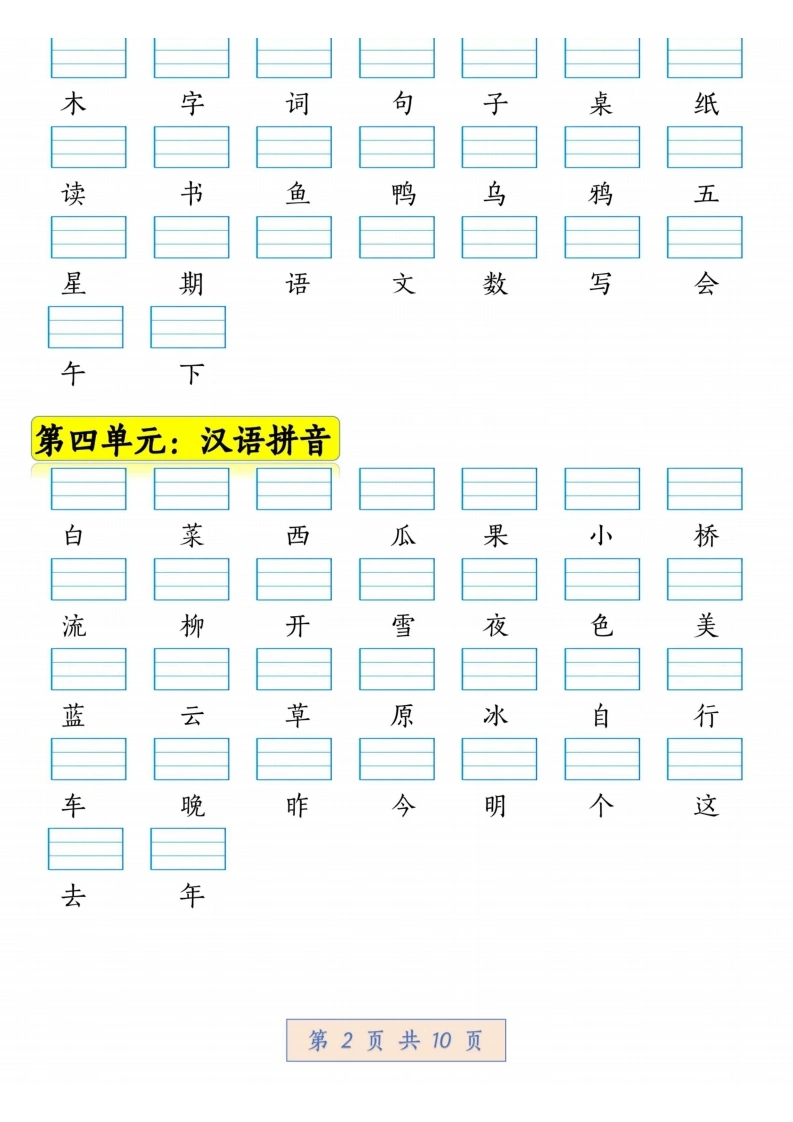 木 字 词 句 子 桌 纸

读 书 鱼 鸭 乌 鸦 五

星 期 语 文 数 写 会

午 下

第四单元：汉语拼音

白 菜 西 瓜 果 小 桥

流 柳 开 雪 夜 色 美

蓝 云 草 原 冰 自 行

车 晚 昨 今 明 个 这

去 年

第2页 共10页